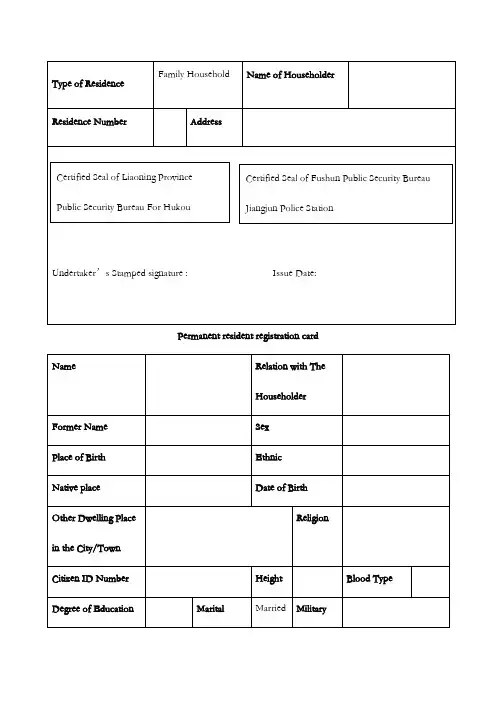 | Type of Residence | Family Household | Name of Householder | |
|---|---|---|---|

| Residence Number | | Address | |
|---|---|---|---|

Certified Seal of Liaoning Province

Public Security Bureau For Hukou

Certified Seal of Fushun Public Security Bureau

Jiangjun Police Station

Undertaker's Stamped signature :

Issue Date:

Permanent resident registration card

| Name | | Relation with The Householder | |
|---|---|---|---|
| Former Name | | Sex | |
| Place of Birth | | Ethnic | |
| Native place | | Date of Birth | |

| Other Dwelling Place in the City/Town | | Religion | |
|---|---|---|---|

| Citizen ID Number | | Height | | Blood Type | |
|---|---|---|---|---|---|

| Degree of Education | | Marital | Married | Military | |
|---|---|---|---|---|---|